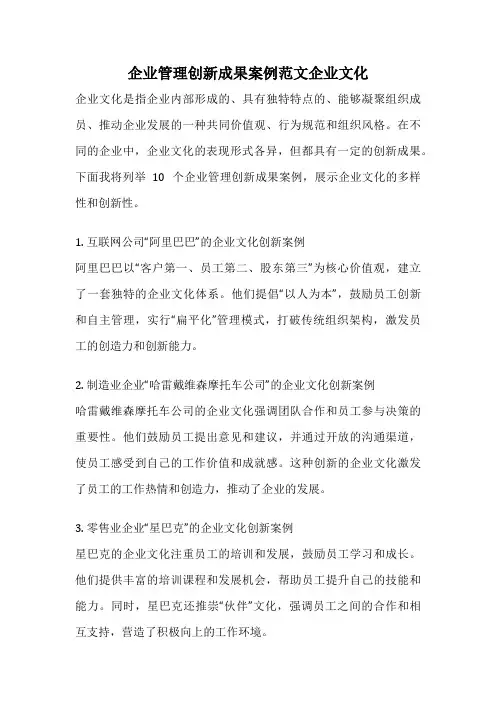 企业管理创新成果案例范文企业文化

企业文化是指企业内部形成的、具有独特特点的、能够凝聚组织成员、推动企业发展的一种共同价值观、行为规范和组织风格。在不同的企业中，企业文化的表现形式各异，但都具有一定的创新成果。下面我将列举 10 个企业管理创新成果案例，展示企业文化的多样性和创新性。

1. 互联网公司“阿里巴巴”的企业文化创新案例
阿里巴巴以“客户第一、员工第二、股东第三”为核心价值观，建立了一套独特的企业文化体系。他们提倡“以人为本”，鼓励员工创新和自主管理，实行“扁平化”管理模式，打破传统组织架构，激发员工的创造力和创新能力。

2. 制造业企业“哈雷戴维森摩托车公司”的企业文化创新案例
哈雷戴维森摩托车公司的企业文化强调团队合作和员工参与决策的重要性。他们鼓励员工提出意见和建议，并通过开放的沟通渠道，使员工感受到自己的工作价值和成就感。这种创新的企业文化激发了员工的工作热情和创造力，推动了企业的发展。

3. 零售业企业“星巴克”的企业文化创新案例
星巴克的企业文化注重员工的培训和发展，鼓励员工学习和成长。他们提供丰富的培训课程和发展机会，帮助员工提升自己的技能和能力。同时，星巴克还推崇“伙伴”文化，强调员工之间的合作和相互支持，营造了积极向上的工作环境。